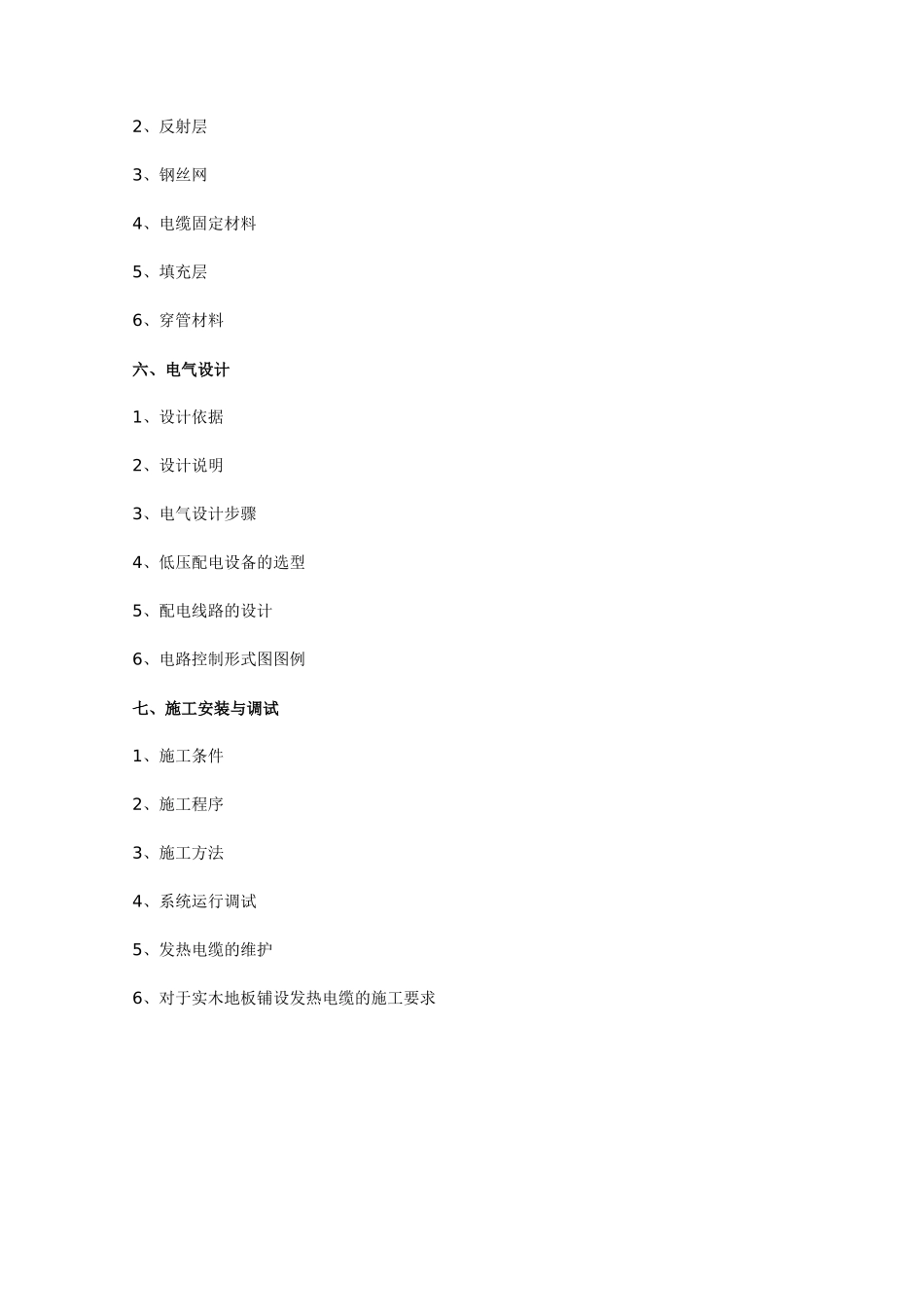 2、反射层

3、钢丝网

4、电缆固定材料

5、填充层

6、穿管材料

六、电气设计

1、设计依据

2、设计说明

3、电气设计步骤

4、低压配电设备的选型

5、配电线路的设计

6、电路控制形式图图例

七、施工安装与调试

1、施工条件

2、施工程序

3、施工方法

4、系统运行调试

5、发热电缆的维护

6、对于实木地板铺设发热电缆的施工要求